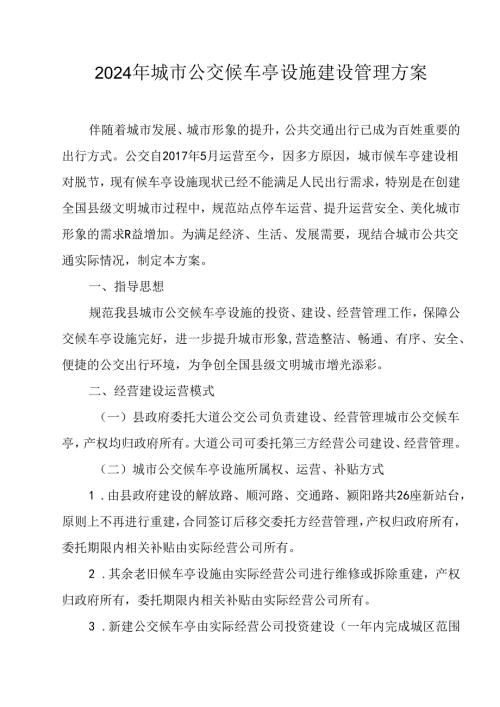 2024年城市公交候车亭设施建设管理方案

伴随着城市发展、城市形象的提升，公共交通出行已成为百姓重要的出行方式。公交自2017年5月运营至今，因多方原因，城市候车亭建设相对脱节，现有候车亭设施现状已经不能满足人民出行需求，特别是在创建全国县级文明城市过程中，规范站点停车运营、提升运营安全、美化城市形象的需求R益增加。为满足经济、生活、发展需要，现结合城市公共交通实际情况，制定本方案。

一、指导思想

规范我县城市公交候车亭设施的投资、建设、经营管理工作，保障公交候车亭设施完好，进一步提升城市形象，营造整洁、畅通、有序、安全、便捷的公交出行环境，为争创全国县级文明城市增光添彩。

二、经营建设运营模式

（一）县政府委托大道公交公司负责建设、经营管理城市公交候车亭，产权均归政府所有。大道公司可委托第三方经营公司建设、经营管理。

（二）城市公交候车亭设施所属权、运营、补贴方式

1．由县政府建设的解放路、顺河路、交通路、颍阳路共26座新站台，原则上不再进行重建，合同签订后移交委托方经营管理，产权归政府所有，委托期限内相关补贴由实际经营公司所有。

2．其余老旧候车亭设施由实际经营公司进行维修或拆除重建，产权归政府所有，委托期限内相关补贴由实际经营公司所有。

3．新建公交候车亭由实际经营公司投资建设（一年内完成城区范围